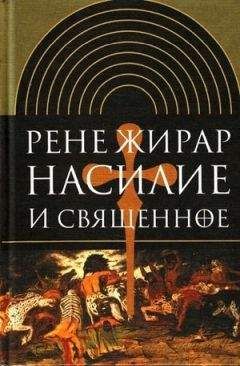 РЕНЕ ЖИРАР
НАСИЛИЕ
И СВЯЩЕННОЕ